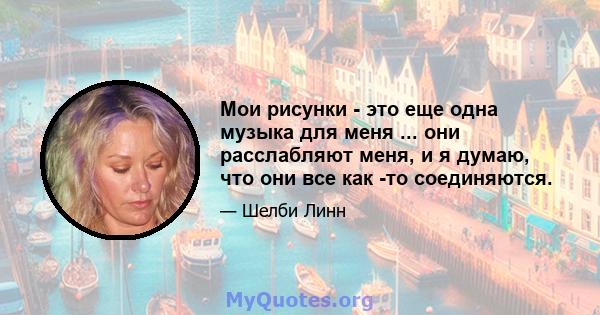 Мои рисунки - это еще одна музыка для меня ... они расслабляют меня, и я думаю, что они все как -то соединяются.

— Шелби Линн

MyQuotes.org